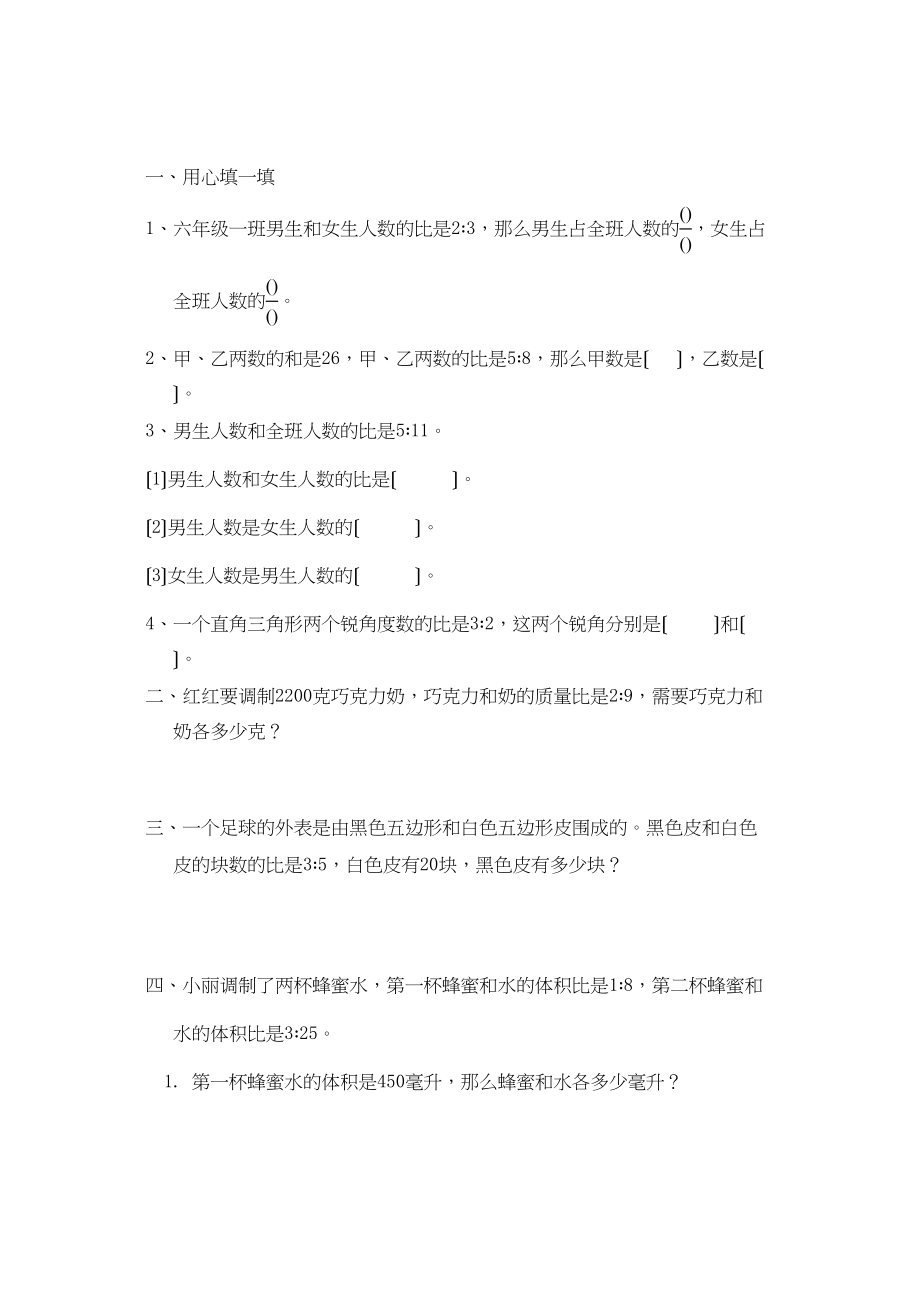 一、用心填一填

1、六年级一班男生和女生人数的比是2:3，那么男生占全班人数的$\frac{()}{()}$，女生占全班人数的$\frac{()}{()}$。

2、甲、乙两数的和是26，甲、乙两数的比是5:8，那么甲数是[　]，乙数是[　]。

3、男生人数和全班人数的比是5:11。

[1]男生人数和女生人数的比是[　　]。

[2]男生人数是女生人数的[　　]。

[3]女生人数是男生人数的[　　]。

4、一个直角三角形两个锐角度数的比是3:2，这两个锐角分别是[　　]和[　]。

二、红红要调制2200克巧克力奶，巧克力和奶的质量比是2:9，需要巧克力和奶各多少克？

三、一个足球的外表是由黑色五边形和白色五边形皮围成的。黑色皮和白色皮的块数的比是3:5，白色皮有20块，黑色皮有多少块？

四、小丽调制了两杯蜂蜜水，第一杯蜂蜜和水的体积比是1:8，第二杯蜂蜜和水的体积比是3:25。

1. 第一杯蜂蜜水的体积是450毫升，那么蜂蜜和水各多少毫升？